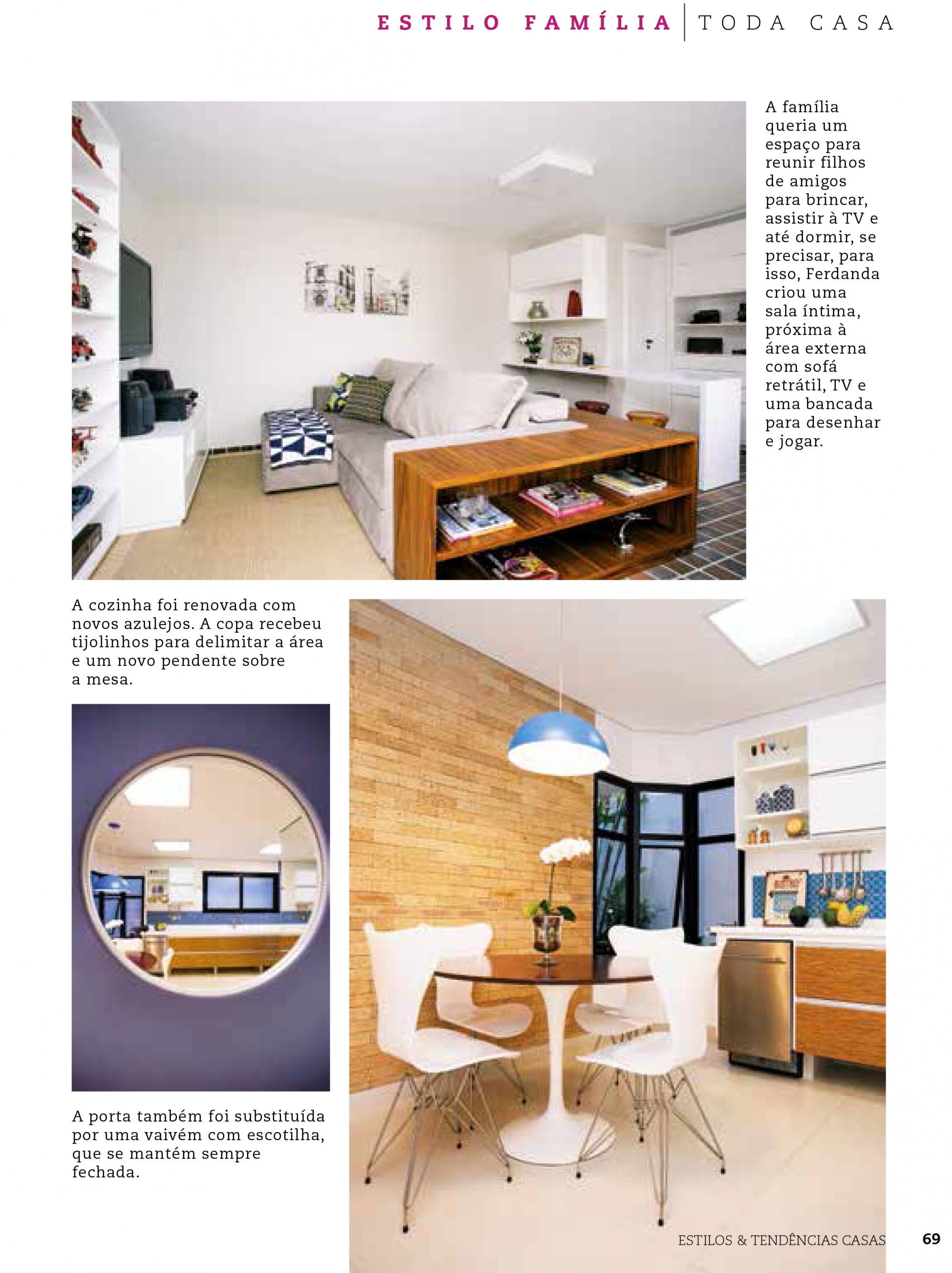 ESTILO FAMÍLIA | TODA CASA

A família queria um espaço para reunir filhos de amigos para brincar, assistir à TV e até dormir, se precisar, para isso, Ferdanda criou uma sala íntima, próxima à área externa com sofá retrátil, TV e uma bancada para desenhar e jogar.

A cozinha foi renovada com novos azulejos. A copa recebeu tijolinhos para delimitar a área e um novo pendente sobre a mesa.

A porta também foi substituída por uma vaivém com escotilha, que se mantém sempre fechada.

ESTILOS & TENDÊNCIAS CASAS 69